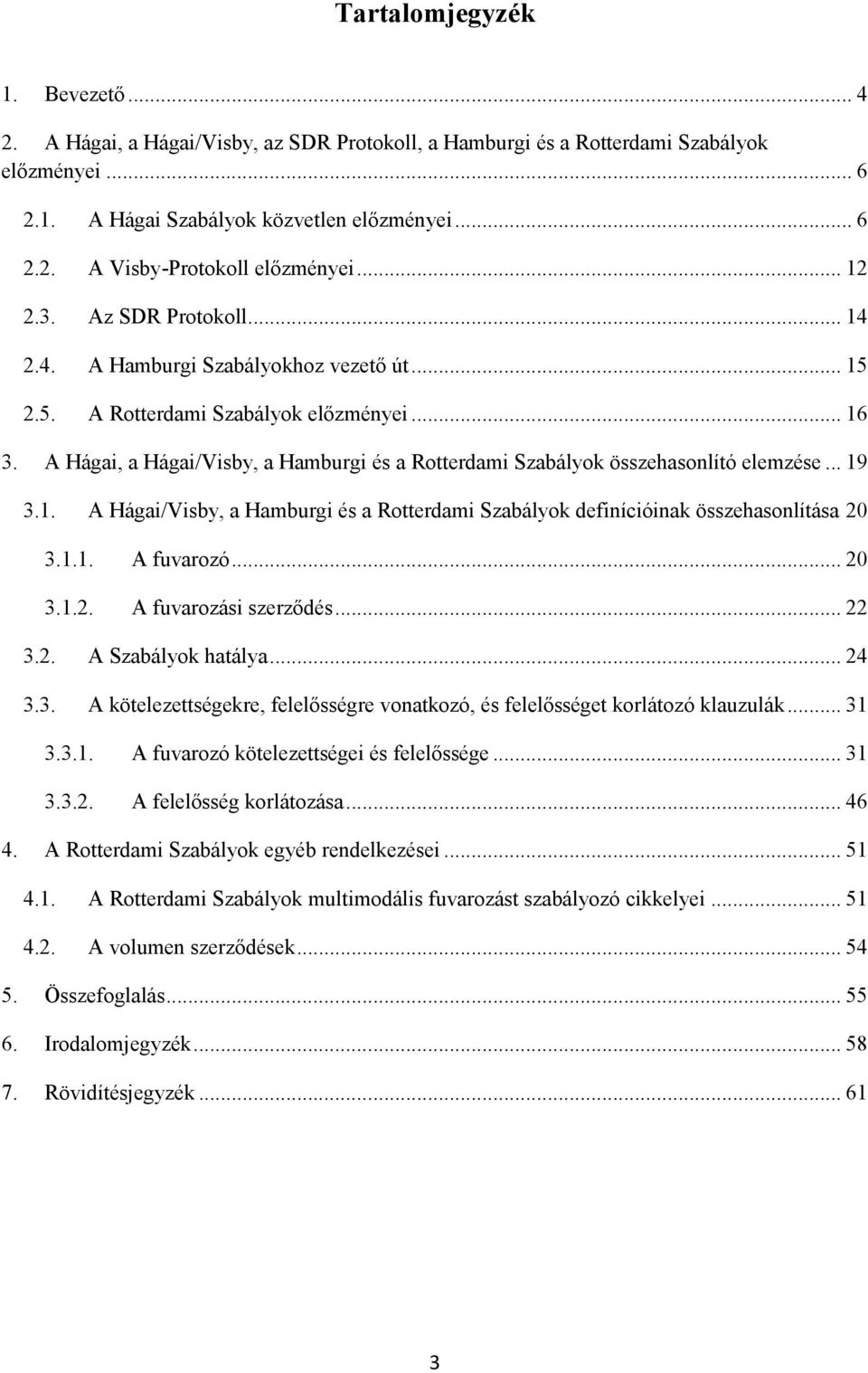 Tartalomjegyzék

1. Bevezető ... 4

2. A Hágai, a Hágai/Visby, az SDR Protokoll, a Hamburgi és a Rotterdami Szabályok előzményei ... 6

2.1. A Hágai Szabályok közvetlen előzményei ... 6

2.2. A Visby-Protokoll előzményei ... 12

2.3. Az SDR Protokoll ... 14

2.4. A Hamburgi Szabályokhoz vezető út ... 15

2.5. A Rotterdami Szabályok előzményei ... 16

3. A Hágai, a Hágai/Visby, a Hamburgi és a Rotterdami Szabályok összehasonlító elemzése ... 19

3.1. A Hágai/Visby, a Hamburgi és a Rotterdami Szabályok definícióinak összehasonlítása 20

3.1.1. A fuvarozó ... 20

3.1.2. A fuvarozási szerződés ... 22

3.2. A Szabályok hatálya ... 24

3.3. A kötelezettségekre, felelősségre vonatkozó, és felelősséget korlátozó klauzulák ... 31

3.3.1. A fuvarozó kötelezettségei és felelőssége ... 31

3.3.2. A felelősség korlátozása ... 46

4. A Rotterdami Szabályok egyéb rendelkezései ... 51

4.1. A Rotterdami Szabályok multimodális fuvarozást szabályozó cikkelyei ... 51

4.2. A volumen szerződések ... 54

5. Összefoglalás ... 55

6. Irodalomjegyzék ... 58

7. Rövidítésjegyzék ... 61

3